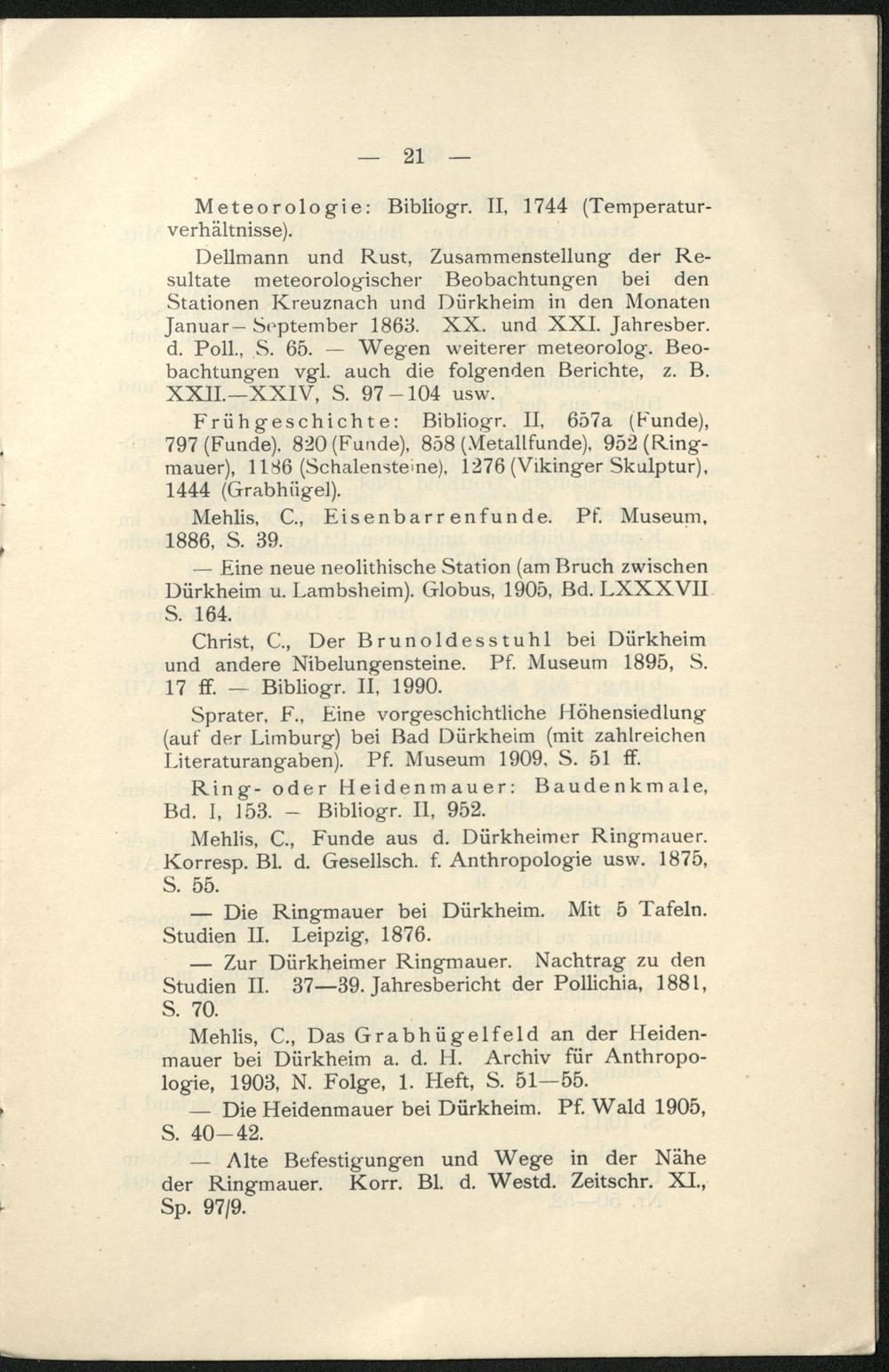 — 21 —

Meteorologie: Bibliogr. II, 1744 (Temperaturverhältnisse).

Dellmann und Rust, Zusammenstellung der Resultate meteorologischer Beobachtungen bei den Stationen Kreuznach und Dürkheim in den Monaten Januar—September 1863. XX. und XXI. Jahresber. d. Poll., S. 65. — Wegen weiterer meteorolog. Beobachtungen vgl. auch die folgenden Berichte, z. B. XXII.—XXIV, S. 97—104 usw.

Frühgeschichte: Bibliogr. II, 657a (Funde), 797 (Funde), 820 (Funde), 858 (Metallfunde), 952 (Ringmauer), 1186 (Schalensteine), 1276 (Vikinger Skulptur), 1444 (Grabhügel).

Mehlis, C., Eisenbarrenfunde. Pf. Museum, 1886, S. 39.

— Eine neue neolithische Station (am Bruch zwischen Dürkheim u. Lambsheim). Globus, 1905, Bd. LXXXVII S. 164.

Christ, C., Der Brunoldesstuhl bei Dürkheim und andere Nibelungensteine. Pf. Museum 1895, S. 17 ff. — Bibliogr. II, 1990.

Sprater, F., Eine vorgeschichtliche Höhensiedlung (auf der Limburg) bei Bad Dürkheim (mit zahlreichen Literaturangaben). Pf. Museum 1909, S. 51 ff.

Ring- oder Heidenmauer: Baudenkmale, Bd. I, 153. — Bibliogr. II, 952.

Mehlis, C., Funde aus d. Dürkheimer Ringmauer. Korresp. Bl. d. Gesellsch. f. Anthropologie usw. 1875, S. 55.

— Die Ringmauer bei Dürkheim. Mit 5 Tafeln. Studien II. Leipzig, 1876.

— Zur Dürkheimer Ringmauer. Nachtrag zu den Studien II. 37—39. Jahresbericht der Pollichia, 1881, S. 70.

Mehlis, C., Das Grabhügelfeld an der Heidenmauer bei Dürkheim a. d. H. Archiv für Anthropologie, 1903, N. Folge, 1. Heft, S. 51—55.

— Die Heidenmauer bei Dürkheim. Pf. Wald 1905, S. 40—42.

— Alte Befestigungen und Wege in der Nähe der Ringmauer. Korr. Bl. d. Westd. Zeitschr. XI., Sp. 97/9.